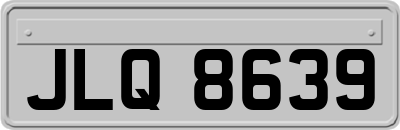 JLQ 8639